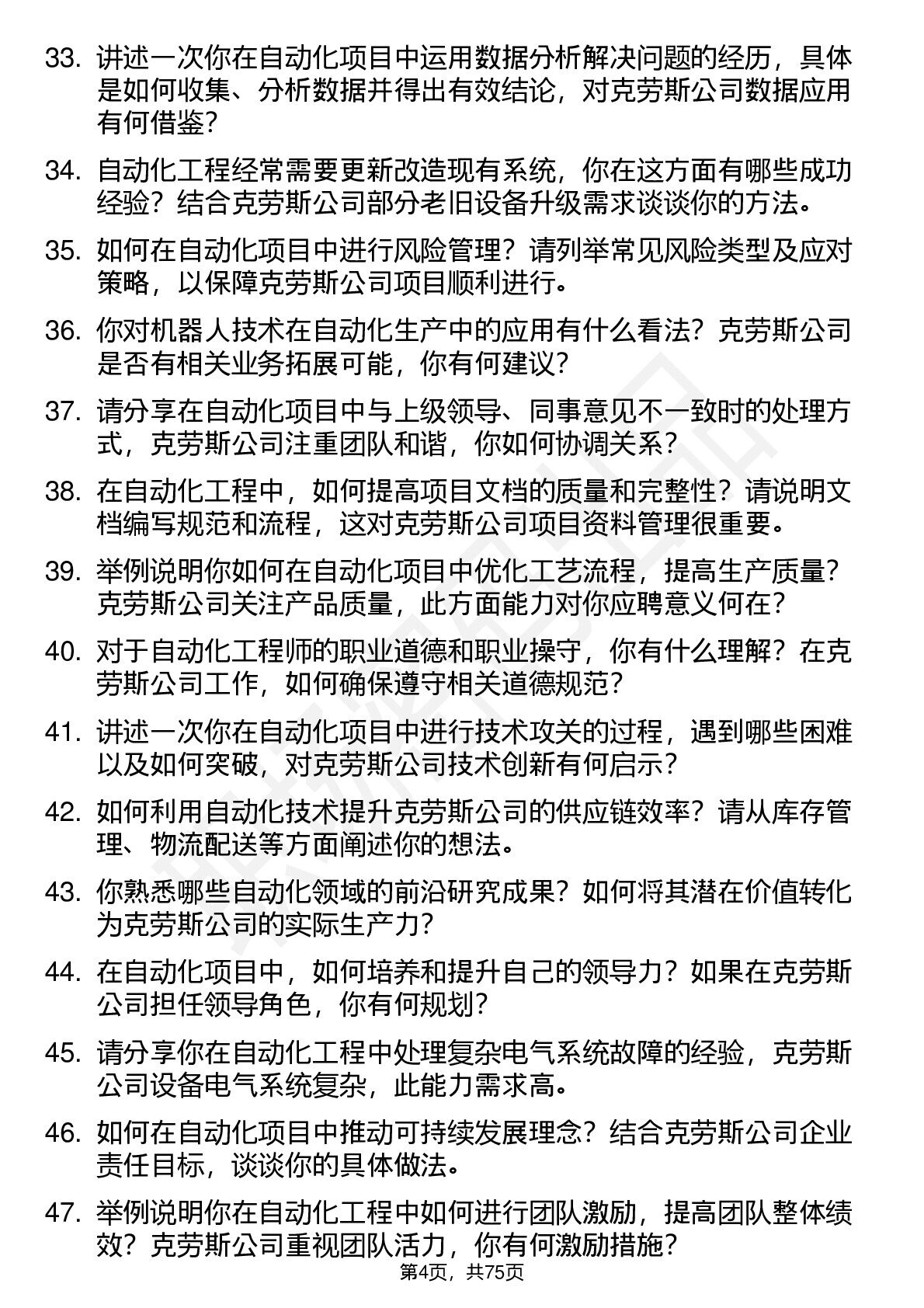 33. 讲述一次你在自动化项目中运用数据分析解决问题的经历，具体是如何收集、分析数据并得出有效结论，对克劳斯公司数据应用有何借鉴？

34. 自动化工程经常需要更新改造现有系统，你在这方面有哪些成功经验？结合克劳斯公司部分老旧设备升级需求谈谈你的方法。

35. 如何在自动化项目中进行风险管理？请列举常见风险类型及应对策略，以保障克劳斯公司项目顺利进行。

36. 你对机器人技术在自动化生产中的应用有什么看法？克劳斯公司是否有相关业务拓展可能，你有何建议？

37. 请分享在自动化项目中与上级领导、同事意见不一致时的处理方式，克劳斯公司注重团队和谐，你如何协调关系？

38. 在自动化工程中，如何提高项目文档的质量和完整性？请说明文档编写规范和流程，这对克劳斯公司项目资料管理很重要。

39. 举例说明你如何在自动化项目中优化工艺流程，提高生产质量？克劳斯公司关注产品质量，此方面能力对你应聘意义何在？

40. 对于自动化工程师的职业道德和职业操守，你有什么理解？在克劳斯公司工作，如何确保遵守相关道德规范？

41. 讲述一次你在自动化项目中进行技术攻关的过程，遇到哪些困难以及如何突破，对克劳斯公司技术创新有何启示？

42. 如何利用自动化技术提升克劳斯公司的供应链效率？请从库存管理、物流配送等方面阐述你的想法。

43. 你熟悉哪些自动化领域的前沿研究成果？如何将其潜在价值转化为克劳斯公司的实际生产力？

44. 在自动化项目中，如何培养和提升自己的领导力？如果在克劳斯公司担任领导角色，你有何规划？

45. 请分享你在自动化工程中处理复杂电气系统故障的经验，克劳斯公司设备电气系统复杂，此能力需求高。

46. 如何在自动化项目中推动可持续发展理念？结合克劳斯公司企业责任目标，谈谈你的具体做法。

47. 举例说明你在自动化工程中如何进行团队激励，提高团队整体绩效？克劳斯公司重视团队活力，你有何激励措施？

第4页，共75页